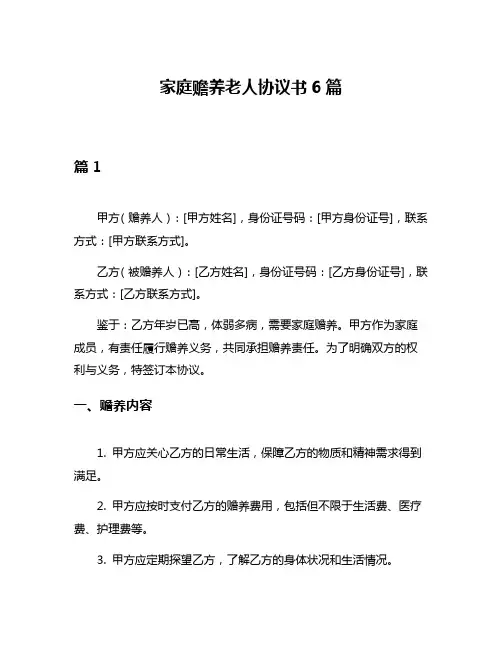 家庭赡养老人协议书 6 篇

篇 1

甲方（赡养人）：[甲方姓名]，身份证号码：[甲方身份证号]，联系方式：[甲方联系方式]。

乙方（被赡养人）：[乙方姓名]，身份证号码：[乙方身份证号]，联系方式：[乙方联系方式]。

鉴于：乙方年岁已高，体弱多病，需要家庭赡养。甲方作为家庭成员，有责任履行赡养义务，共同承担赡养责任。为了明确双方的权利与义务，特签订本协议。

一、赡养内容

1. 甲方应关心乙方的日常生活，保障乙方的物质和精神需求得到满足。

2. 甲方应按时支付乙方的赡养费用，包括但不限于生活费、医疗费、护理费等。

3. 甲方应定期探望乙方，了解乙方的身体状况和生活情况。